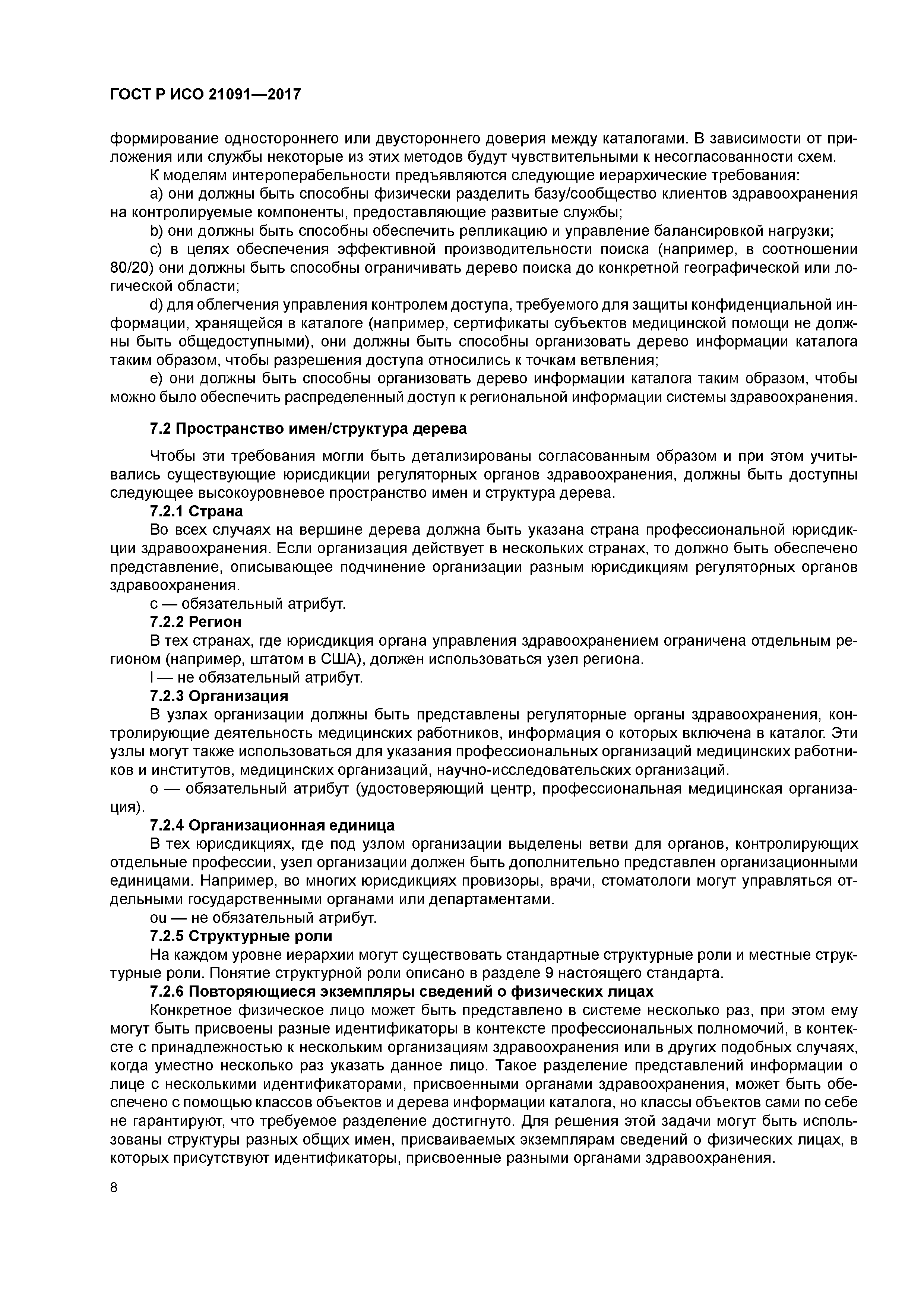 ГОСТ Р ИСО 21091—2017

формирование одностороннего или двустороннего доверия между каталогами. В зависимости от приложения или службы некоторые из этих методов будут чувствительными к несогласованности схем.

К моделям интероперабельности предъявляются следующие иерархические требования:

a) они должны быть способны физически разделить базу/сообщество клиентов здравоохранения на контролируемые компоненты, предоставляющие развитые службы;

b) они должны быть способны обеспечить репликацию и управление балансировкой нагрузки;

c) в целях обеспечения эффективной производительности поиска (например, в соотношении 80/20) они должны быть способны ограничивать дерево поиска до конкретной географической или логической области;

d) для облегчения управления контролем доступа, требуемого для защиты конфиденциальной информации, хранящейся в каталоге (например, сертификаты субъектов медицинской помощи не должны быть общедоступными), они должны быть способны организовать дерево информации каталога таким образом, чтобы разрешения доступа относились к точкам ветвления;

e) они должны быть способны организовать дерево информации каталога таким образом, чтобы можно было обеспечить распределенный доступ к региональной информации системы здравоохранения.

7.2 Пространство имен/структура дерева

Чтобы эти требования могли быть детализированы согласованным образом и при этом учитывались существующие юрисдикции регуляторных органов здравоохранения, должны быть доступны следующее высокоуровневое пространство имен и структура дерева.

7.2.1 Страна

Во всех случаях на вершине дерева должна быть указана страна профессиональной юрисдикции здравоохранения. Если организация действует в нескольких странах, то должно быть обеспечено представление, описывающее подчинение организации разным юрисдикциям регуляторных органов здравоохранения.

c — обязательный атрибут.

7.2.2 Регион

В тех странах, где юрисдикция органа управления здравоохранением ограничена отдельным регионом (например, штатом в США), должен использоваться узел региона.

l — не обязательный атрибут.

7.2.3 Организация

В узлах организации должны быть представлены регуляторные органы здравоохранения, контролирующие деятельность медицинских работников, информация о которых включена в каталог. Эти узлы могут также использоваться для указания профессиональных организаций медицинских работников и институтов, медицинских организаций, научно-исследовательских организаций.

o — обязательный атрибут (удостоверяющий центр, профессиональная медицинская организация).

7.2.4 Организационная единица

В тех юрисдикциях, где под узлом организации выделены ветви для органов, контролирующих отдельные профессии, узел организации должен быть дополнительно представлен организационными единицами. Например, во многих юрисдикциях провизоры, врачи, стоматологи могут управляться отдельными государственными органами или департаментами.

ou — не обязательный атрибут.

7.2.5 Структурные роли

На каждом уровне иерархии могут существовать стандартные структурные роли и местные структурные роли. Понятие структурной роли описано в разделе 9 настоящего стандарта.

7.2.6 Повторяющиеся экземпляры сведений о физических лицах

Конкретное физическое лицо может быть представлено в системе несколько раз, при этом ему могут быть присвоены разные идентификаторы в контексте профессиональных полномочий, в контексте с принадлежностью к нескольким организациям здравоохранения или в других подобных случаях, когда уместно несколько раз указать данное лицо. Такое разделение представлений информации о лице с несколькими идентификаторами, присвоенными органами здравоохранения, может быть обеспечено с помощью классов объектов и дерева информации каталога, но классы объектов сами по себе не гарантируют, что требуемое разделение достигнуто. Для решения этой задачи могут быть использованы структуры разных общих имен, присваиваемых экземплярам сведений о физических лицах, в которых присутствуют идентификаторы, присвоенные разными органами здравоохранения.

8